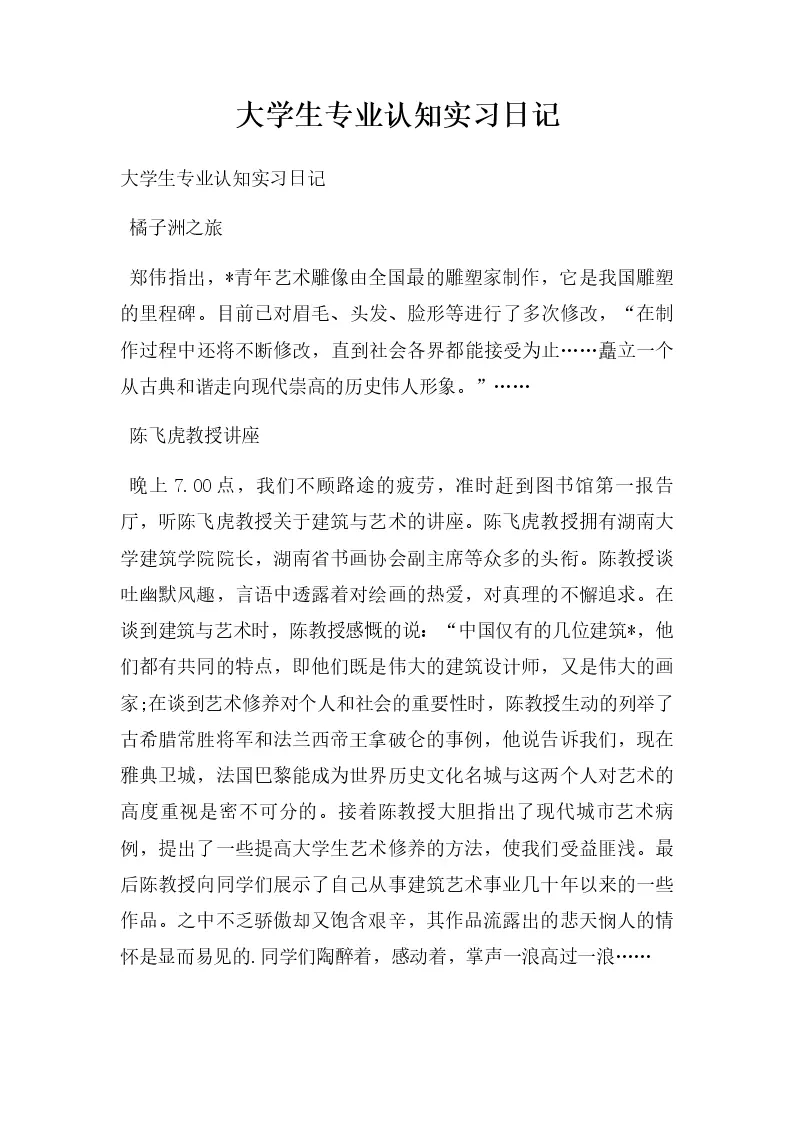 大学生专业认知实习日记

大学生专业认知实习日记

橘子洲之旅

郑伟指出，*青年艺术雕像由全国最的雕塑家制作，它是我国雕塑的里程碑。目前已对眉毛、头发、脸形等进行了多次修改，“在制作过程中还将不断修改，直到社会各界都能接受为止……矗立一个从古典和谐走向现代崇高的历史伟人形象。”……

陈飞虎教授讲座

晚上7.00点，我们不顾路途的疲劳，准时赶到图书馆第一报告厅，听陈飞虎教授关于建筑与艺术的讲座。陈飞虎教授拥有湖南大学建筑学院院长，湖南省书画协会副主席等众多的头衔。陈教授谈吐幽默风趣，言语中透露着对绘画的热爱，对真理的不懈追求。在谈到建筑与艺术时，陈教授感慨的说：“中国仅有的几位建筑*，他们都有共同的特点，即他们既是伟大的建筑设计师，又是伟大的画家;在谈到艺术修养对个人和社会的重要性时，陈教授生动的列举了古希腊常胜将军和法兰西帝王拿破仑的事例，他说告诉我们，现在雅典卫城，法国巴黎能成为世界历史文化名城与这两个人对艺术的高度重视是密不可分的。接着陈教授大胆指出了现代城市艺术病例，提出了一些提高大学生艺术修养的方法，使我们受益匪浅。最后陈教授向同学们展示了自己从事建筑艺术事业几十年以来的一些作品。之中不乏骄傲却又饱含艰辛，其作品流露出的悲天悯人的情怀是显而易见的.同学们陶醉着，感动着，掌声一浪高过一浪……